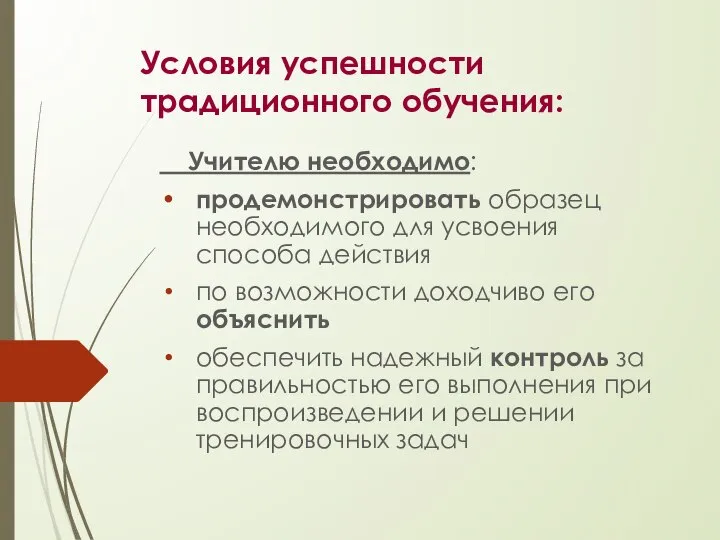 Условия успешности традиционного обучения:

Учителю необходимо:

• продемонстрировать образец необходимого для усвоения способа действия
• по возможности доходчиво его объяснить
• обеспечить надежный контроль за правильностью его выполнения при воспроизведении и решении тренировочных задач